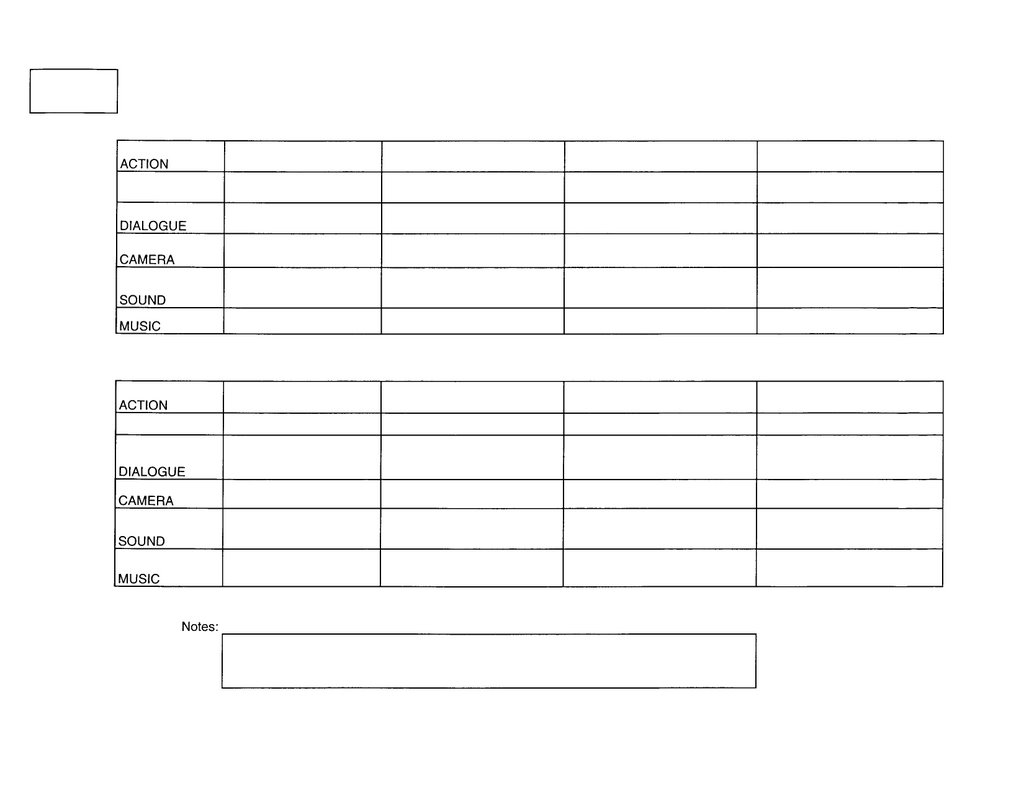 | ACTION | | | | |
|---|---|---|---|---|
| | | | | |
| DIALOGUE | | | | |
| CAMERA | | | | |
| SOUND | | | | |
| MUSIC | | | | |

| ACTION | | | | |
|---|---|---|---|---|
| | | | | |
| DIALOGUE | | | | |
| CAMERA | | | | |
| SOUND | | | | |
| MUSIC | | | | |

Notes: